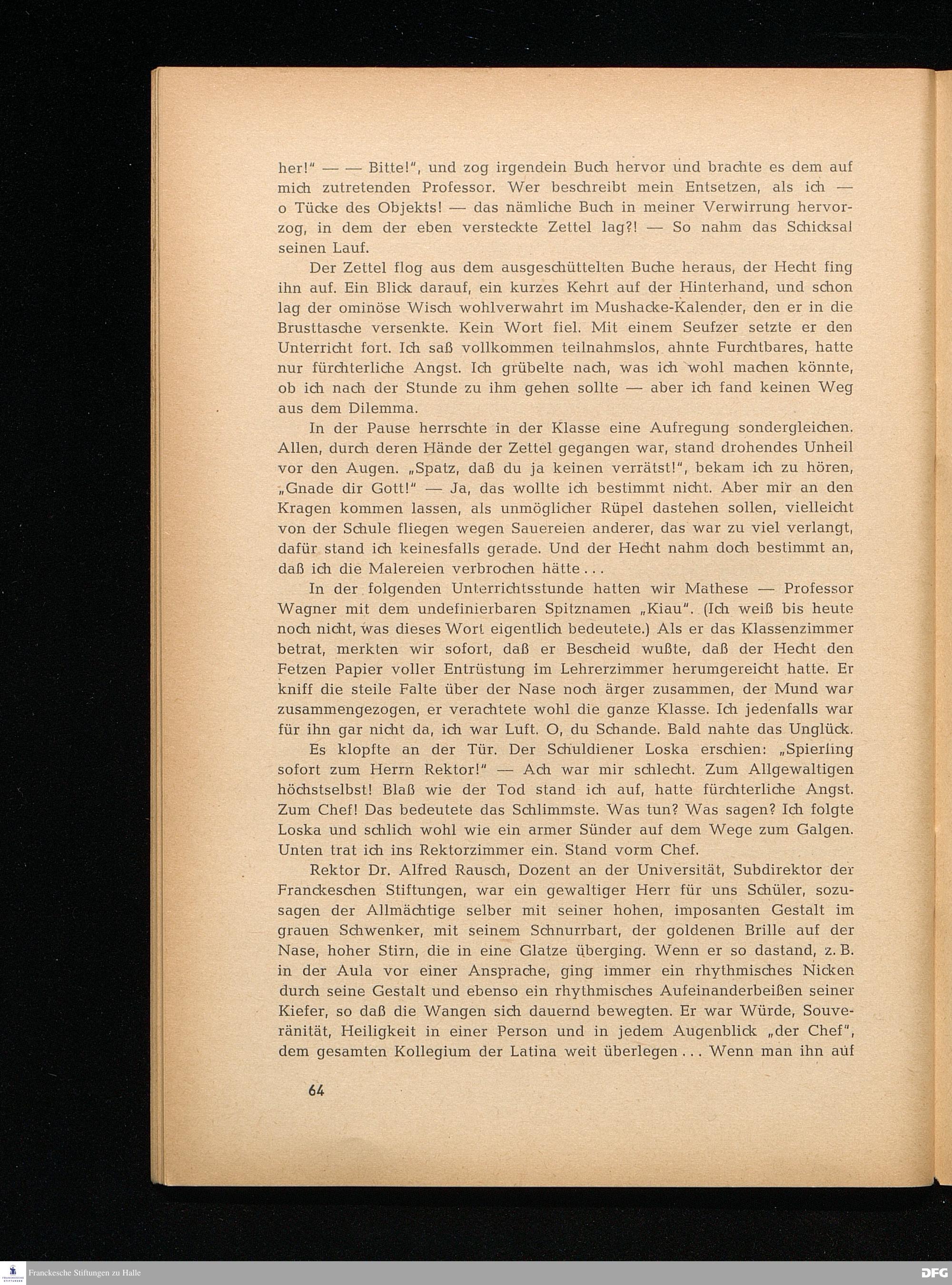 her!" — — Bitte!", und zog irgendein Buch hervor und brachte es dem auf mich zutretenden Professor. Wer beschreibt mein Entsetzen, als ich — o Tücke des Objekts! — das nämliche Buch in meiner Verwirrung hervorzog, in dem der eben versteckte Zettel lag?! — So nahm das Schicksal seinen Lauf.

Der Zettel flog aus dem ausgeschüttelten Buche heraus, der Hecht fing ihn auf. Ein Blick darauf, ein kurzes Kehrt auf der Hinterhand, und schon lag der ominöse Wisch wohlverwahrt im Mushacke-Kalender, den er in die Brusttasche versenkte. Kein Wort fiel. Mit einem Seufzer setzte er den Unterricht fort. Ich saß vollkommen teilnahmslos, ahnte Furchtbares, hatte nur fürchterliche Angst. Ich grübelte nach, was ich wohl machen könnte, ob ich nach der Stunde zu ihm gehen sollte — aber ich fand keinen Weg aus dem Dilemma.

In der Pause herrschte in der Klasse eine Aufregung sondergleichen. Allen, durch deren Hände der Zettel gegangen war, stand drohendes Unheil vor den Augen. „Spatz, daß du ja keinen verrätst!", bekam ich zu hören, „Gnade dir Gott!" — Ja, das wollte ich bestimmt nicht. Aber mir an den Kragen kommen lassen, als unmöglicher Rüpel dastehen sollen, vielleicht von der Schule fliegen wegen Sauereien anderer, das war zu viel verlangt, dafür stand ich keinesfalls gerade. Und der Hecht nahm doch bestimmt an, daß ich die Malereien verbrochen hätte . . .

In der folgenden Unterrichtsstunde hatten wir Mathese — Professor Wagner mit dem undefinierbaren Spitznamen „Kiau". (Ich weiß bis heute noch nicht, was dieses Wort eigentlich bedeutete.) Als er das Klassenzimmer betrat, merkten wir sofort, daß er Bescheid wußte, daß der Hecht den Fetzen Papier voller Entrüstung im Lehrerzimmer herumgereicht hatte. Er kniff die steile Falte über der Nase noch ärger zusammen, der Mund war zusammengezogen, er verachtete wohl die ganze Klasse. Ich jedenfalls war für ihn gar nicht da, ich war Luft. O, du Schande. Bald nahte das Unglück.

Es klopfte an der Tür. Der Schuldiener Loska erschien: „Spierling sofort zum Herrn Rektor!" — Ach war mir schlecht. Zum Allgewaltigen höchstselbst! Blaß wie der Tod stand ich auf, hatte fürchterliche Angst. Zum Chef! Das bedeutete das Schlimmste. Was tun? Was sagen? Ich folgte Loska und schlich wohl wie ein armer Sünder auf dem Wege zum Galgen. Unten trat ich ins Rektorzimmer ein. Stand vorm Chef.

Rektor Dr. Alfred Rausch, Dozent an der Universität, Subdirektor der Franckeschen Stiftungen, war ein gewaltiger Herr für uns Schüler, sozusagen der Allmächtige selber mit seiner hohen, imposanten Gestalt im grauen Schwenker, mit seinem Schnurrbart, der goldenen Brille auf der Nase, hoher Stirn, die in eine Glatze überging. Wenn er so dastand, z. B. in der Aula vor einer Ansprache, ging immer ein rhythmisches Nicken durch seine Gestalt und ebenso ein rhythmisches Aufeinanderbeißen seiner Kiefer, so daß die Wangen sich dauernd bewegten. Er war Würde, Souveränität, Heiligkeit in einer Person und in jedem Augenblick „der Chef", dem gesamten Kollegium der Latina weit überlegen . . . Wenn man ihn auf

64

Franckesche Stiftungen zu Halle

DFG